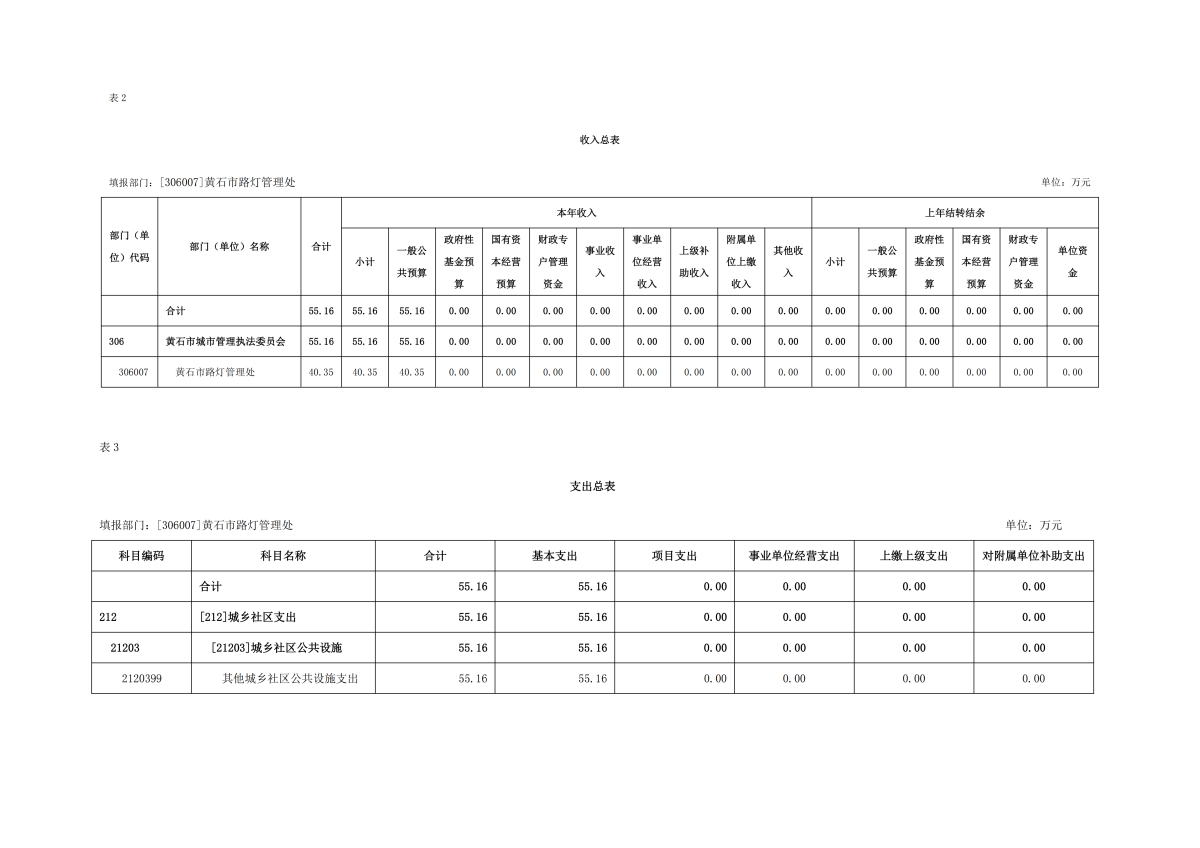 表2

收入总表

填报部门：[306007]黄石市路灯管理处

单位：万元

| 部门（单位）代码 | 部门（单位）名称 | 合计 | 本年收入 | | | | | | | | | | 上年结转结余 | | | | | |
|---|---|---|---|---|---|---|---|---|---|---|---|---|---|---|---|---|---|---|
| | | | 小计 | 一般公共预算 | 政府性基金预算 | 国有资本经营预算 | 财政专户管理资金 | 事业收入 | 事业单位经营收入 | 上级补助收入 | 附属单位上缴收入 | 其他收入 | 小计 | 一般公共预算 | 政府性基金预算 | 国有资本经营预算 | 财政专户管理资金 | 单位资金 |
| | 合计 | 55.16 | 55.16 | 55.16 | 0.00 | 0.00 | 0.00 | 0.00 | 0.00 | 0.00 | 0.00 | 0.00 | 0.00 | 0.00 | 0.00 | 0.00 | 0.00 | 0.00 |
| 306 | 黄石市城市管理执法委员会 | 55.16 | 55.16 | 55.16 | 0.00 | 0.00 | 0.00 | 0.00 | 0.00 | 0.00 | 0.00 | 0.00 | 0.00 | 0.00 | 0.00 | 0.00 | 0.00 | 0.00 |
| 306007 | 黄石市路灯管理处 | 40.35 | 40.35 | 40.35 | 0.00 | 0.00 | 0.00 | 0.00 | 0.00 | 0.00 | 0.00 | 0.00 | 0.00 | 0.00 | 0.00 | 0.00 | 0.00 | 0.00 |

表3

支出总表

填报部门：[306007]黄石市路灯管理处

单位：万元

| 科目编码 | 科目名称 | 合计 | 基本支出 | 项目支出 | 事业单位经营支出 | 上缴上级支出 | 对附属单位补助支出 |
|---|---|---|---|---|---|---|---|
| | 合计 | 55.16 | 55.16 | 0.00 | 0.00 | 0.00 | 0.00 |
| 212 | [212]城乡社区支出 | 55.16 | 55.16 | 0.00 | 0.00 | 0.00 | 0.00 |
| 21203 | [21203]城乡社区公共设施 | 55.16 | 55.16 | 0.00 | 0.00 | 0.00 | 0.00 |
| 2120399 | 其他城乡社区公共设施支出 | 55.16 | 55.16 | 0.00 | 0.00 | 0.00 | 0.00 |